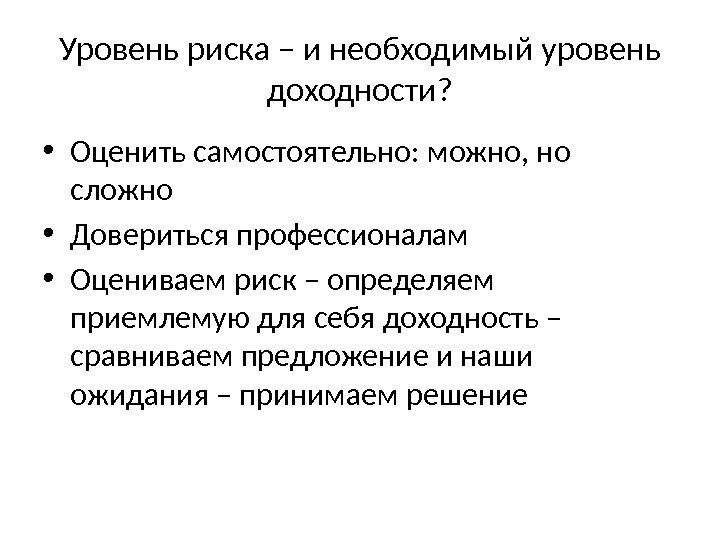 Уровень риска – и необходимый уровень доходности?

• Оценить самостоятельно: можно, но сложно
• Довериться профессионалам
• Оцениваем риск – определяем приемлемую для себя доходность – сравниваем предложение и наши ожидания – принимаем решение